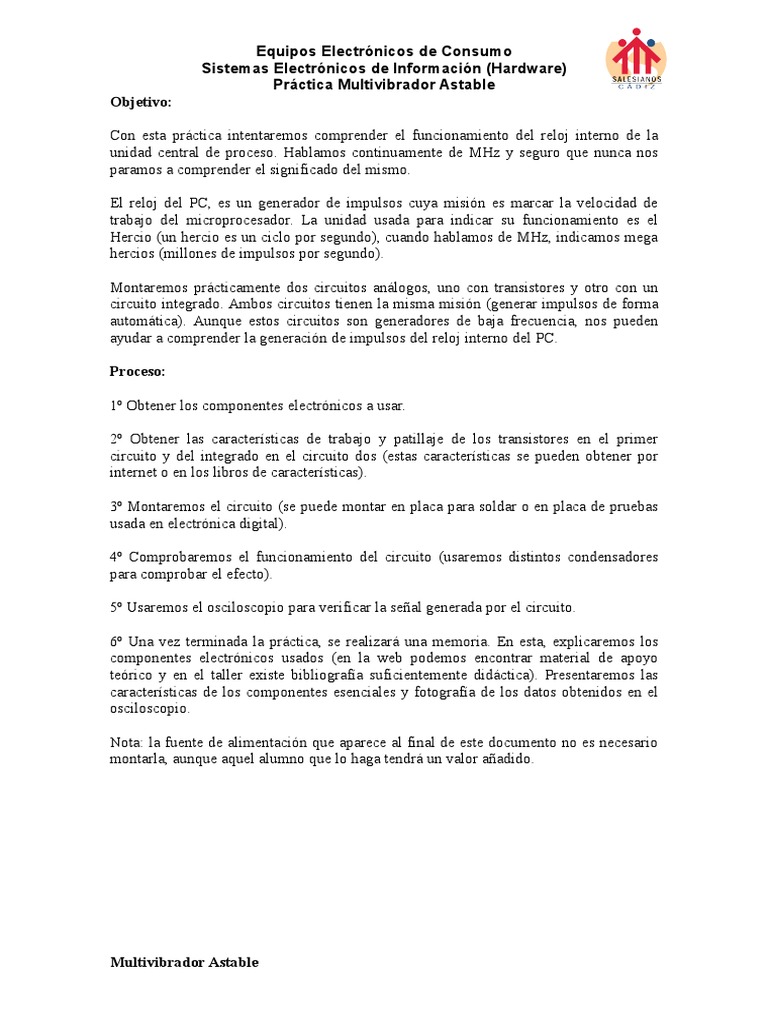 Equipos Electrónicos de Consumo
Sistemas Electrónicos de Información (Hardware)
Práctica Multivibrador Astable

SALESIANOS
CÁDIZ

Objetivo:

Con esta práctica intentaremos comprender el funcionamiento del reloj interno de la unidad central de proceso. Hablamos continuamente de MHz y seguro que nunca nos paramos a comprender el significado del mismo.

El reloj del PC, es un generador de impulsos cuya misión es marcar la velocidad de trabajo del microprocesador. La unidad usada para indicar su funcionamiento es el Hercio (un hercio es un ciclo por segundo), cuando hablamos de MHz, indicamos mega hercios (millones de impulsos por segundo).

Montaremos prácticamente dos circuitos análogos, uno con transistores y otro con un circuito integrado. Ambos circuitos tienen la misma misión (generar impulsos de forma automática). Aunque estos circuitos son generadores de baja frecuencia, nos pueden ayudar a comprender la generación de impulsos del reloj interno del PC.

Proceso:

1º Obtener los componentes electrónicos a usar.

2º Obtener las características de trabajo y patillaje de los transistores en el primer circuito y del integrado en el circuito dos (estas características se pueden obtener por internet o en los libros de características).

3º Montaremos el circuito (se puede montar en placa para soldar o en placa de pruebas usada en electrónica digital).

4º Comprobaremos el funcionamiento del circuito (usaremos distintos condensadores para comprobar el efecto).

5º Usaremos el osciloscopio para verificar la señal generada por el circuito.

6º Una vez terminada la práctica, se realizará una memoria. En esta, explicaremos los componentes electrónicos usados (en la web podemos encontrar material de apoyo teórico y en el taller existe bibliografía suficientemente didáctica). Presentaremos las características de los componentes esenciales y fotografía de los datos obtenidos en el osciloscopio.

Nota: la fuente de alimentación que aparece al final de este documento no es necesario montarla, aunque aquel alumno que lo haga tendrá un valor añadido.

Multivibrador Astable